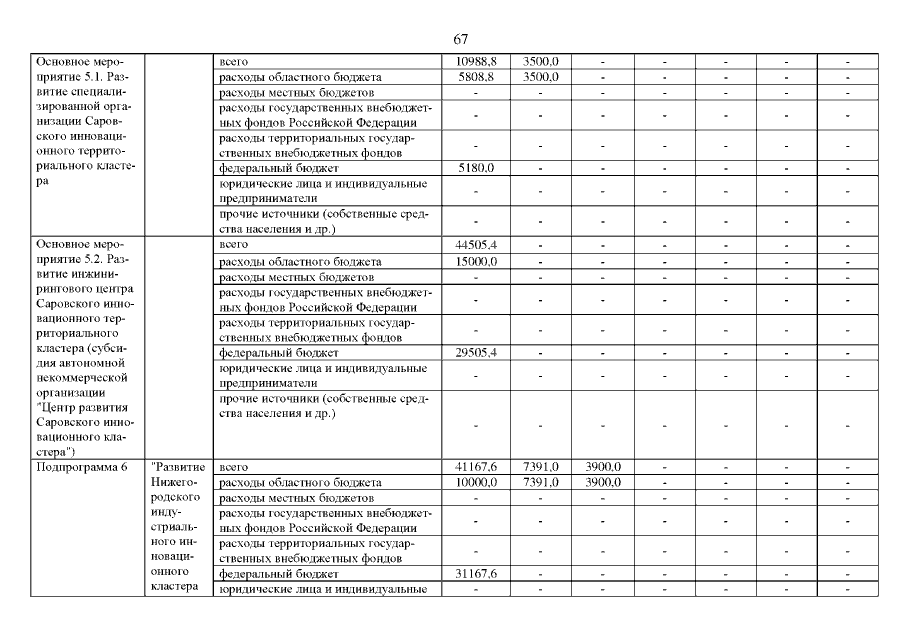 67

| | | | | | | | | | |
|---|---|---|---|---|---|---|---|---|---|
| Основное мероприятие 5.1. Развитие специализированной организации Саровского инновационного территориального кластера | | всего | 10988,8 | 3500,0 | - | - | - | - | - |
| | | расходы областного бюджета | 5808,8 | 3500,0 | - | - | - | - | - |
| | | расходы местных бюджетов | - | - | - | - | - | - | - |
| | | расходы государственных внебюджетных фондов Российской Федерации | - | - | - | - | - | - | - |
| | | расходы территориальных государственных внебюджетных фондов | - | - | - | - | - | - | - |
| | | федеральный бюджет | 5180,0 | - | - | - | - | - | - |
| | | юридические лица и индивидуальные предприниматели | - | - | - | - | - | - | - |
| | | прочие источники (собственные средства населения и др.) | - | - | - | - | - | - | - |
| Основное мероприятие 5.2. Развитие инжинирингового центра Саровского инновационного территориального кластера (субсидия автономной некоммерческой организации "Центр развития Саровского инновационного кластера") | | всего | 44505,4 | - | - | - | - | - | - |
| | | расходы областного бюджета | 15000,0 | - | - | - | - | - | - |
| | | расходы местных бюджетов | - | - | - | - | - | - | - |
| | | расходы государственных внебюджетных фондов Российской Федерации | - | - | - | - | - | - | - |
| | | расходы территориальных государственных внебюджетных фондов | - | - | - | - | - | - | - |
| | | федеральный бюджет | 29505,4 | - | - | - | - | - | - |
| | | юридические лица и индивидуальные предприниматели | - | - | - | - | - | - | - |
| | | прочие источники (собственные средства населения и др.) | - | - | - | - | - | - | - |
| Подпрограмма 6 | "Развитие Нижегородского индустриального инновационного кластера | всего | 41167,6 | 7391,0 | 3900,0 | - | - | - | - |
| | | расходы областного бюджета | 10000,0 | 7391,0 | 3900,0 | - | - | - | - |
| | | расходы местных бюджетов | - | - | - | - | - | - | - |
| | | расходы государственных внебюджетных фондов Российской Федерации | - | - | - | - | - | - | - |
| | | расходы территориальных государственных внебюджетных фондов | - | - | - | - | - | - | - |
| | | федеральный бюджет | 31167,6 | - | - | - | - | - | - |
| | | юридические лица и индивидуальные | - | - | - | - | - | - | - |